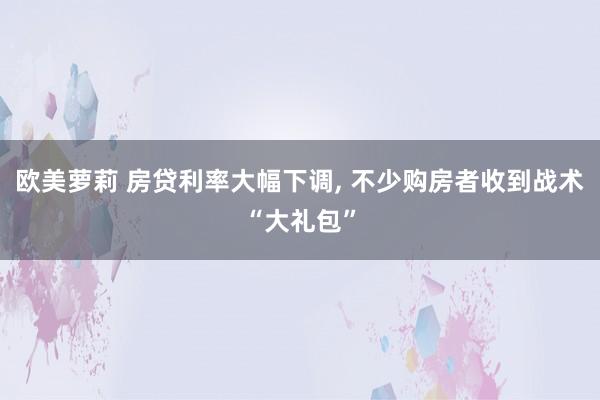 欧美萝莉 房贷利率大幅下调, 不少购房者收到战术“大礼包”